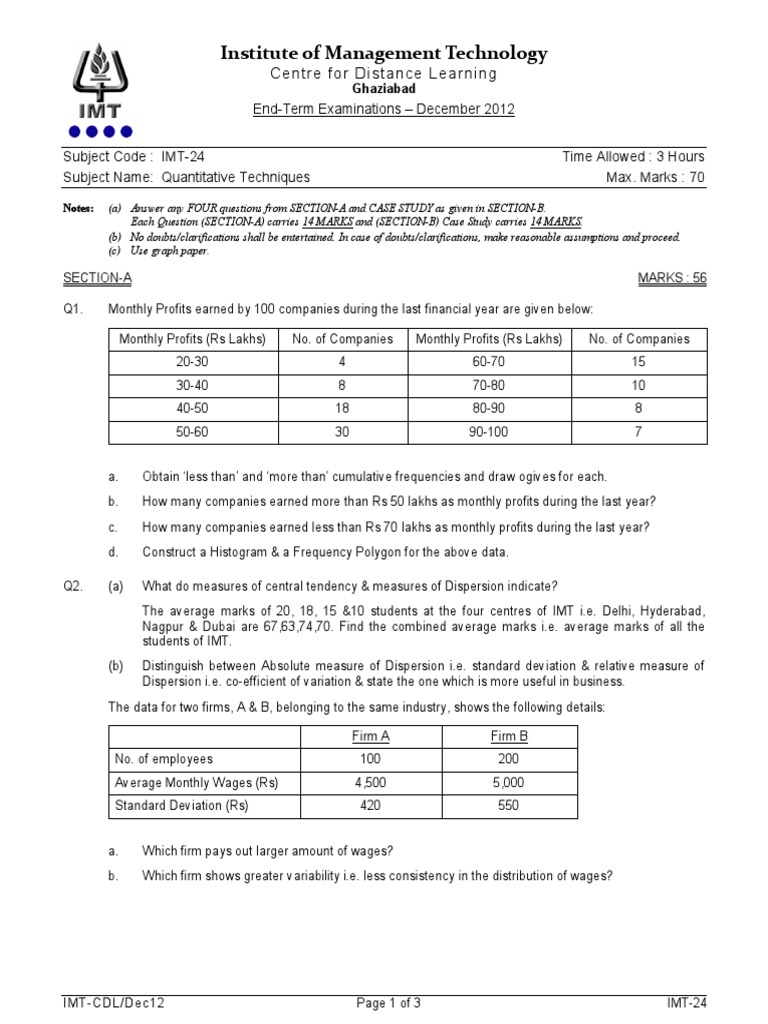 IMT

Institute of Management Technology
Centre for Distance Learning
Ghaziabad
End-Term Examinations – December 2012

Subject Code : IMT-24
Time Allowed : 3 Hours
Subject Name: Quantitative Techniques
Max. Marks : 70

Notes: (a) Answer any FOUR questions from SECTION-A and CASE STUDY as given in SECTION-B. Each Question (SECTION-A) carries 14 MARKS and (SECTION-B) Case Study carries 14 MARKS.
(b) No doubts/clarifications shall be entertained. In case of doubts/clarifications, make reasonable assumptions and proceed.
(c) Use graph paper.

SECTION-A
MARKS : 56

Q1. Monthly Profits earned by 100 companies during the last financial year are given below:

| Monthly Profits (Rs Lakhs) | No. of Companies | Monthly Profits (Rs Lakhs) | No. of Companies |
|---|---|---|---|
| 20-30 | 4 | 60-70 | 15 |
| 30-40 | 8 | 70-80 | 10 |
| 40-50 | 18 | 80-90 | 8 |
| 50-60 | 30 | 90-100 | 7 |

a. Obtain 'less than' and 'more than' cumulative frequencies and draw ogives for each.
b. How many companies earned more than Rs 50 lakhs as monthly profits during the last year?
c. How many companies earned less than Rs 70 lakhs as monthly profits during the last year?
d. Construct a Histogram & a Frequency Polygon for the above data.

Q2. (a) What do measures of central tendency & measures of Dispersion indicate?

The average marks of 20, 18, 15 &10 students at the four centres of IMT i.e. Delhi, Hyderabad, Nagpur & Dubai are 67,63,74,70. Find the combined average marks i.e. average marks of all the students of IMT.

(b) Distinguish between Absolute measure of Dispersion i.e. standard deviation & relative measure of Dispersion i.e. co-efficient of variation & state the one which is more useful in business.

The data for two firms, A & B, belonging to the same industry, shows the following details:

| | Firm A | Firm B |
|---|---|---|
| No. of employees | 100 | 200 |
| Average Monthly Wages (Rs) | 4,500 | 5,000 |
| Standard Deviation (Rs) | 420 | 550 |

a. Which firm pays out larger amount of wages?
b. Which firm shows greater variability i.e. less consistency in the distribution of wages?

IMT-CDL/Dec12
Page 1 of 3
IMT-24